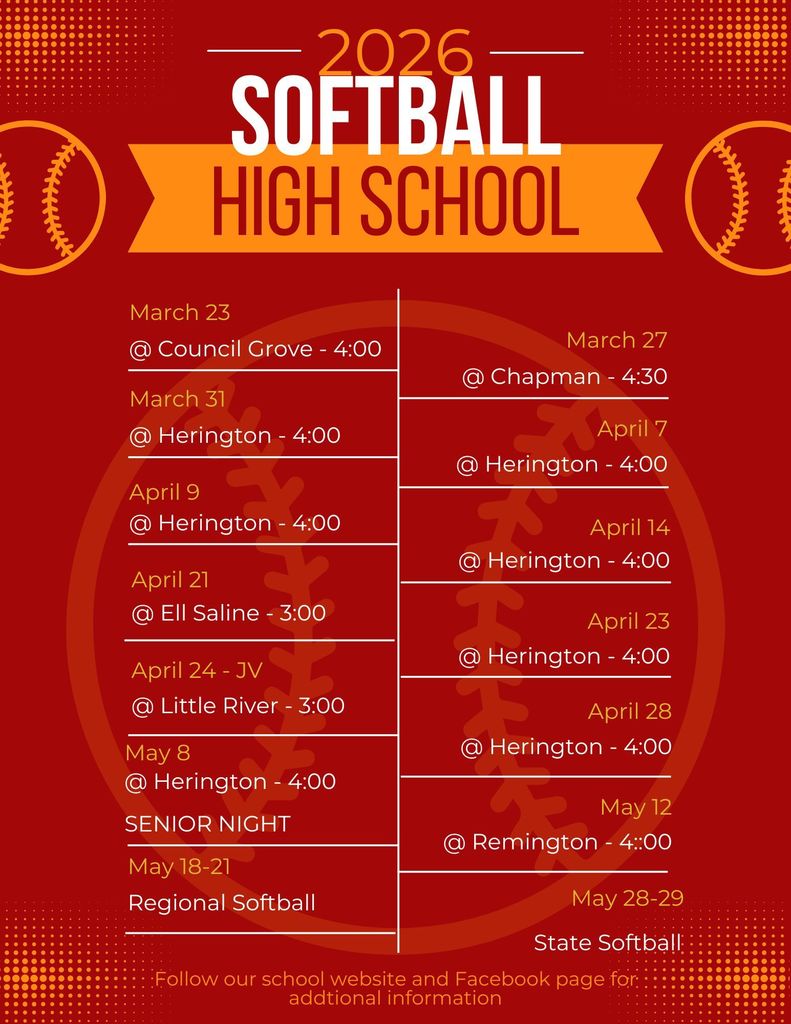 2026
SOFTBALL
HIGH SCHOOL

March 23
@ Council Grove - 4:00

March 31
@ Herington - 4:00

April 9
@ Herington - 4:00

April 21
@ Ell Saline - 3:00

April 24 - JV
@ Little River - 3:00

May 8
@ Herington - 4:00
SENIOR NIGHT

May 18-21
Regional Softball

March 27
@ Chapman - 4:30

April 7
@ Herington - 4:00

April 14
@ Herington - 4:00

April 23
@ Herington - 4:00

April 28
@ Herington - 4:00

May 12
@ Remington - 4::00

May 28-29
State Softball

Follow our school website and Facebook page for addtional information